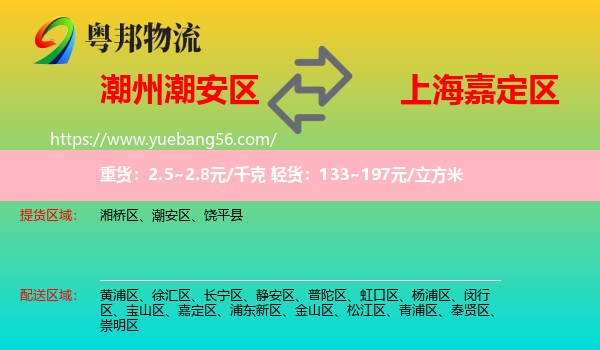 粤邦物流

潮州潮安区

上海嘉定区

https://www.yuebang56.com/

重货：2.5~2.8元/千克 轻货：133~197元/立方米

提货区域：

湘桥区、潮安区、饶平县

配送区域：

黄浦区、徐汇区、长宁区、静安区、普陀区、虹口区、杨浦区、闵行区、宝山区、嘉定区、浦东新区、金山区、松江区、青浦区、奉贤区、崇明区